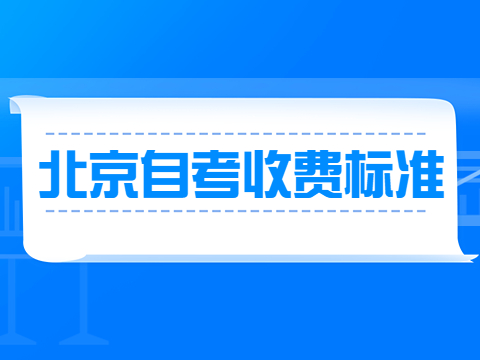 北京自考收费标准